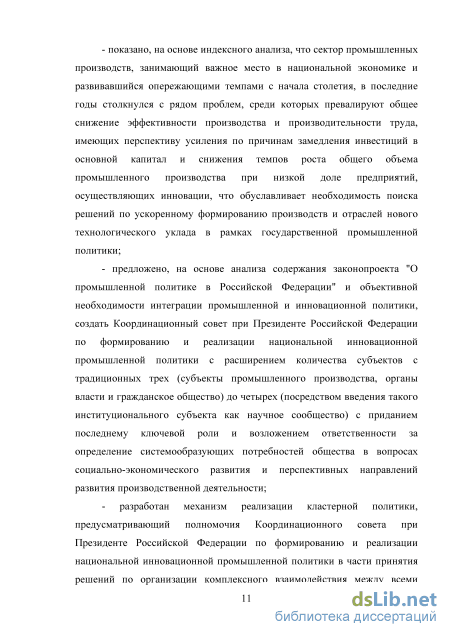 - показано, на основе индексного анализа, что сектор промышленных производств, занимающий важное место в национальной экономике и развивавшийся опережающими темпами с начала столетия, в последние годы столкнулся с рядом проблем, среди которых превалируют общее снижение эффективности производства и производительности труда, имеющих перспективу усиления по причинам замедления инвестиций в основной капитал и снижения темпов роста общего объема промышленного производства при низкой доле предприятий, осуществляющих инновации, что обуславливает необходимость поиска решений по ускоренному формированию производств и отраслей нового технологического уклада в рамках государственной промышленной политики;

- предложено, на основе анализа содержания законопроекта "О промышленной политике в Российской Федерации" и объективной необходимости интеграции промышленной и инновационной политики, создать Координационный совет при Президенте Российской Федерации по формированию и реализации национальной инновационной промышленной политики с расширением количества субъектов с традиционных трех (субъекты промышленного производства, органы власти и гражданское общество) до четырех (посредством введения такого институционального субъекта как научное сообщество) с приданием последнему ключевой роли и возложением ответственности за определение системообразующих потребностей общества в вопросах социально-экономического развития и перспективных направлений развития производственной деятельности;

- разработан механизм реализации кластерной политики, предусматривающий полномочия Координационного совета при Президенте Российской Федерации по формированию и реализации национальной инновационной промышленной политики в части принятия решений по организации комплексного взаимодействия между всеми

11

dsLib.net
библиотека диссертаций